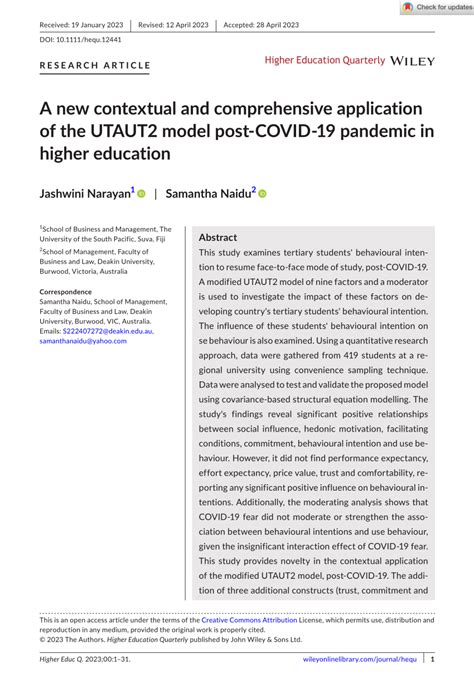 Check for updates

Received: 19 January 2023 | Revised: 12 April 2023 | Accepted: 28 April 2023

DOI: 10.1111/hequ.12441

RESEARCH ARTICLE

Higher Education Quarterly WILEY

A new contextual and comprehensive application of the UTAUT2 model post-COVID-19 pandemic in higher education

Jashwini Narayan$^1$ | Samantha Naidu$^2$

$^1$School of Business and Management, The University of the South Pacific, Suva, Fiji

$^2$School of Management, Faculty of Business and Law, Deakin University, Burwood, Victoria, Australia

Correspondence
Samantha Naidu, School of Management, Faculty of Business and Law, Deakin University, Burwood, VIC, Australia.
Emails: S222407272@deakin.edu.au, samanthanaidu@yahoo.com

Abstract
This study examines tertiary students' behavioural intention to resume face-to-face mode of study, post-COVID-19. A modified UTAUT2 model of nine factors and a moderator is used to investigate the impact of these factors on developing country's tertiary students' behavioural intention. The influence of these students' behavioural intention on se behaviour is also examined. Using a quantitative research approach, data were gathered from 419 students at a regional university using convenience sampling technique. Data were analysed to test and validate the proposed model using covariance-based structural equation modelling. The study's findings reveal significant positive relationships between social influence, hedonic motivation, facilitating conditions, commitment, behavioural intention and use behaviour. However, it did not find performance expectancy, effort expectancy, price value, trust and comfortability, reporting any significant positive influence on behavioural intentions. Additionally, the moderating analysis shows that COVID-19 fear did not moderate or strengthen the association between behavioural intentions and use behaviour, given the insignificant interaction effect of COVID-19 fear. This study provides novelty in the contextual application of the modified UTAUT2 model, post-COVID-19. The addition of three additional constructs (trust, commitment and

This is an open access article under the terms of the Creative Commons Attribution License, which permits use, distribution and reproduction in any medium, provided the original work is properly cited.
© 2023 The Authors. Higher Education Quarterly published by John Wiley & Sons Ltd.

Higher Educ Q. 2023;00:1–31. wileyonlinelibrary.com/journal/hequ | 1